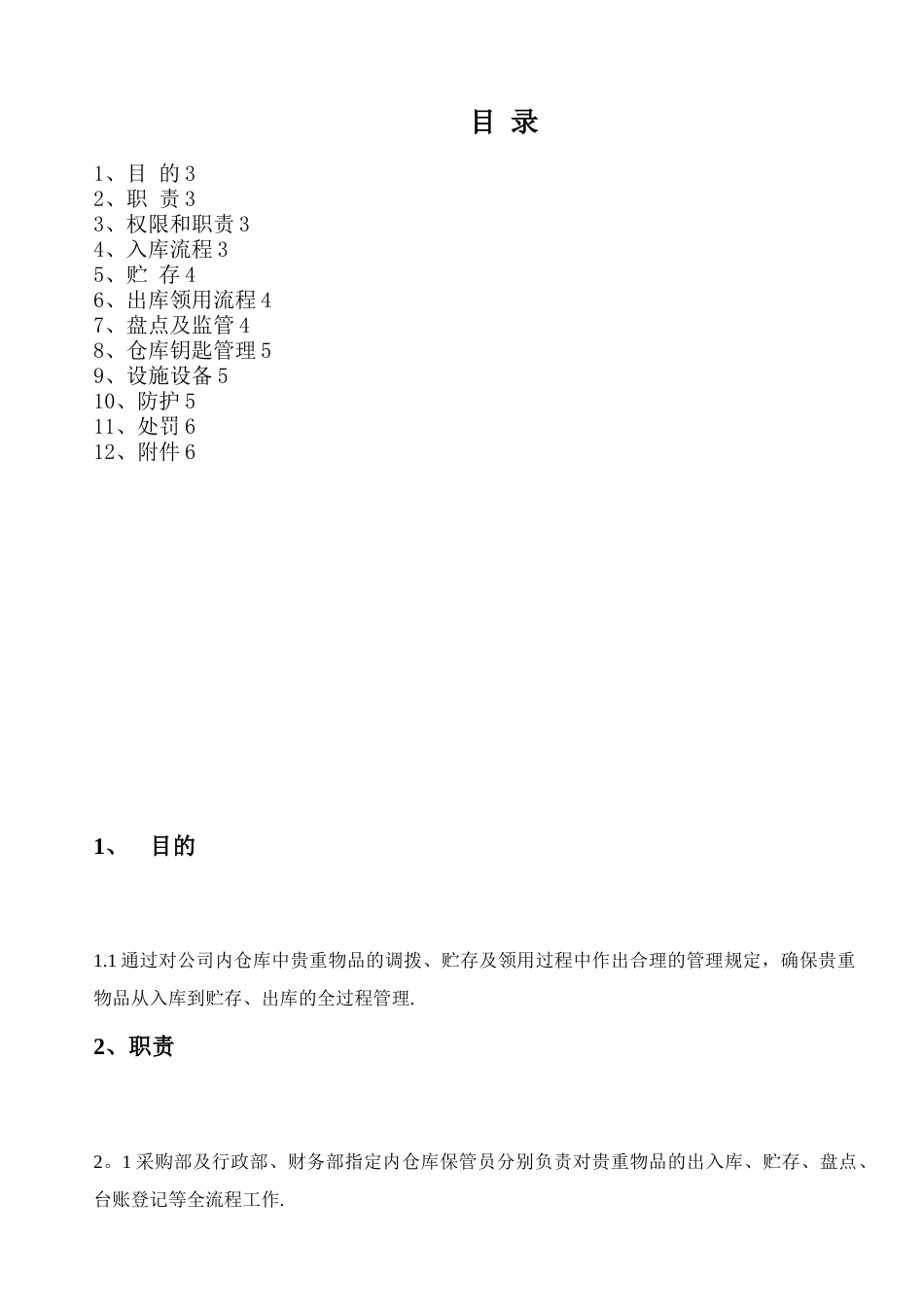 目 录

1、目 的 3
2、职 责 3
3、权限和职责 3
4、入库流程 3
5、贮 存 4
6、出库领用流程 4
7、盘点及监管 4
8、仓库钥匙管理 5
9、设施设备 5
10、防护 5
11、处罚 6
12、附件 6

1、 目的

1.1 通过对公司内仓库中贵重物品的调拨、贮存及领用过程中作出合理的管理规定，确保贵重物品从入库到贮存、出库的全过程管理.

2、职责

2。1 采购部及行政部、财务部指定内仓库保管员分别负责对贵重物品的出入库、贮存、盘点、台账登记等全流程工作.